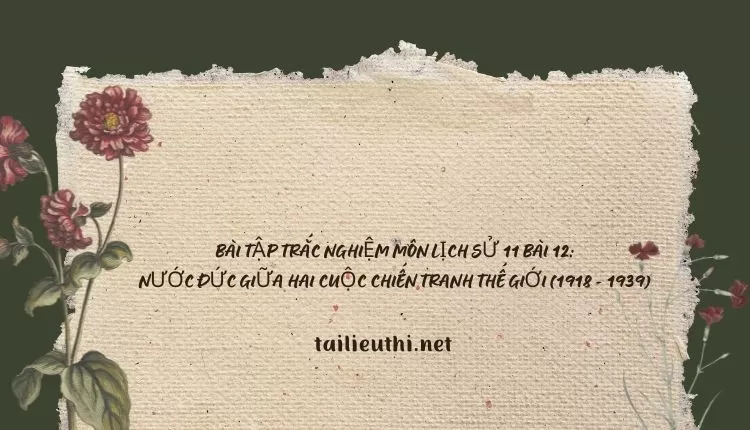 BÀI TẬP TRẮC NGHIỆM MÔN LỊCH SỬ 11 BÀI 12:
NƯỚC ĐỨC GIỮA HAI CUỘC CHIẾN TRANH THẾ GIỚI (1918 - 1939)

tailieuthi.net